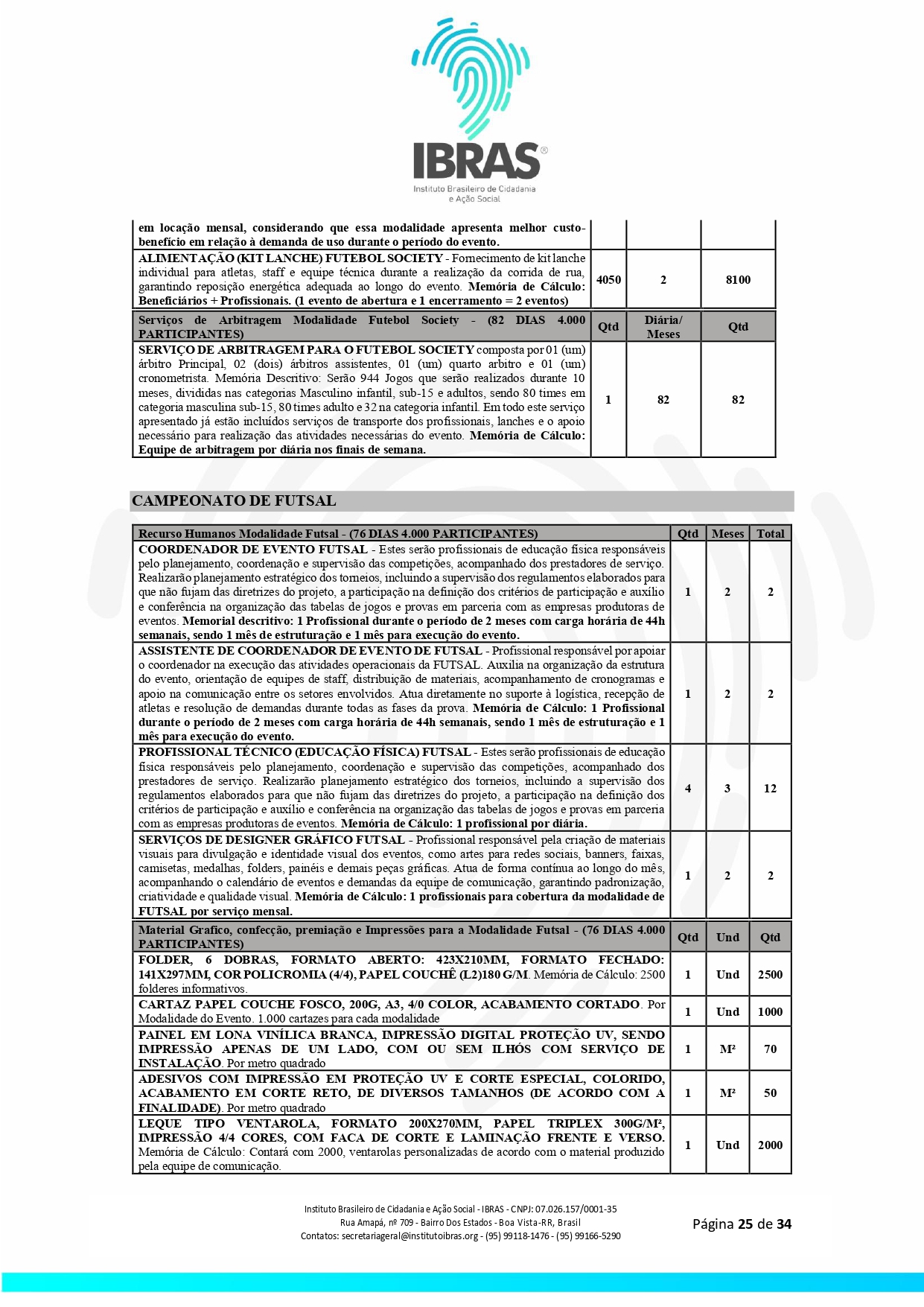 IBRAS®
Instituto Brasileiro de Cidadania e Ação Social

| | | | |
|---|---|---|---|
| em locação mensal, considerando que essa modalidade apresenta melhor custo-benefício em relação à demanda de uso durante o período do evento. | | | |
| ALIMENTAÇÃO (KIT LANCHE) FUTEBOL SOCIETY - Fornecimento de kit lanche individual para atletas, staff e equipe técnica durante a realização da corrida de rua, garantindo reposição energética adequada ao longo do evento. Memória de Cálculo: Beneficiários + Profissionais. (1 evento de abertura e 1 encerramento = 2 eventos) | 4050 | 2 | 8100 |
| Serviços de Arbitragem Modalidade Futebol Society - (82 DIAS 4.000 PARTICIPANTES) | Qtd | Diária/ Meses | Qtd |
| SERVIÇO DE ARBITRAGEM PARA O FUTEBOL SOCIETY composta por 01 (um) árbitro Principal, 02 (dois) árbitros assistentes, 01 (um) quarto arbitro e 01 (um) cronometrista. Memória Descritivo: Serão 944 Jogos que serão realizados durante 10 meses, divididas nas categorias Masculino infantil, sub-15 e adultos, sendo 80 times em categoria masculina sub-15, 80 times adulto e 32 na categoria infantil. Em todo este serviço apresentado já estão incluídos serviços de transporte dos profissionais, lanches e o apoio necessário para realização das atividades necessárias do evento. Memória de Cálculo: Equipe de arbitragem por diária nos finais de semana. | 1 | 82 | 82 |

CAMPEONATO DE FUTSAL

| Recurso Humanos Modalidade Futsal - (76 DIAS 4.000 PARTICIPANTES) | Qtd | Meses | Total |
|---|---|---|---|
| COORDENADOR DE EVENTO FUTSAL - Estes serão profissionais de educação física responsáveis pelo planejamento, coordenação e supervisão das competições, acompanhado dos prestadores de serviço. Realizarão planejamento estratégico dos torneios, incluindo a supervisão dos regulamentos elaborados para que não fujam das diretrizes do projeto, a participação na definição dos critérios de participação e auxílio e conferência na organização das tabelas de jogos e provas em parceria com as empresas produtoras de eventos. Memorial descritivo: 1 Profissional durante o período de 2 meses com carga horária de 44h semanais, sendo 1 mês de estruturação e 1 mês para execução do evento. | 1 | 2 | 2 |
| ASSISTENTE DE COORDENADOR DE EVENTO DE FUTSAL - Profissional responsável por apoiar o coordenador na execução das atividades operacionais da FUTSAL. Auxilia na organização da estrutura do evento, orientação de equipes de staff, distribuição de materiais, acompanhamento de cronogramas e apoio na comunicação entre os setores envolvidos. Atua diretamente no suporte à logística, recepção de atletas e resolução de demandas durante todas as fases da prova. Memória de Cálculo: 1 Profissional durante o período de 2 meses com carga horária de 44h semanais, sendo 1 mês de estruturação e 1 mês para execução do evento. | 1 | 2 | 2 |
| PROFISSIONAL TÉCNICO (EDUCAÇÃO FÍSICA) FUTSAL - Estes serão profissionais de educação física responsáveis pelo planejamento, coordenação e supervisão das competições, acompanhado dos prestadores de serviço. Realizarão planejamento estratégico dos torneios, incluindo a supervisão dos regulamentos elaborados para que não fujam das diretrizes do projeto, a participação na definição dos critérios de participação e auxílio e conferência na organização das tabelas de jogos e provas em parceria com as empresas produtoras de eventos. Memória de Cálculo: 1 profissional por diária. | 4 | 3 | 12 |
| SERVIÇOS DE DESIGNER GRÁFICO FUTSAL - Profissional responsável pela criação de materiais visuais para divulgação e identidade visual dos eventos, como artes para redes sociais, banners, faixas, camisetas, medalhas, folders, painéis e demais peças gráficas. Atua de forma contínua ao longo do mês, acompanhando o calendário de eventos e demandas da equipe de comunicação, garantindo padronização, criatividade e qualidade visual. Memória de Cálculo: 1 profissionais para cobertura da modalidade de FUTSAL por serviço mensal. | 1 | 2 | 2 |
| Material Grafico, confecção, premiação e Impressões para a Modalidade Futsal - (76 DIAS 4.000 PARTICIPANTES) | Qtd | Und | Qtd |
| FOLDER, 6 DOBRAS, FORMATO ABERTO: 423X210MM, FORMATO FECHADO: 141X297MM, COR POLICROMIA (4/4), PAPEL COUCHÊ (L2)180 G/M. Memória de Cálculo: 2500 folderes informativos. | 1 | Und | 2500 |
| CARTAZ PAPEL COUCHE FOSCO, 200G, A3, 4/0 COLOR, ACABAMENTO CORTADO. Por Modalidade do Evento. 1.000 cartazes para cada modalidade | 1 | Und | 1000 |
| PAINEL EM LONA VINÍLICA BRANCA, IMPRESSÃO DIGITAL PROTEÇÃO UV, SENDO IMPRESSÃO APENAS DE UM LADO, COM OU SEM ILHÓS COM SERVIÇO DE INSTALAÇÃO. Por metro quadrado | 1 | M² | 70 |
| ADESIVOS COM IMPRESSÃO EM PROTEÇÃO UV E CORTE ESPECIAL, COLORIDO, ACABAMENTO EM CORTE RETO, DE DIVERSOS TAMANHOS (DE ACORDO COM A FINALIDADE). Por metro quadrado | 1 | M² | 50 |
| LEQUE TIPO VENTAROLA, FORMATO 200X270MM, PAPEL TRIPLEX 300G/M², IMPRESSÃO 4/4 CORES, COM FACA DE CORTE E LAMINAÇÃO FRENTE E VERSO. Memória de Cálculo: Contará com 2000, ventarolas personalizadas de acordo com o material produzido pela equipe de comunicação. | 1 | Und | 2000 |

Instituto Brasileiro de Cidadania e Ação Social - IBRAS - CNPJ: 07.026.157/0001-35
Rua Amapá, nº 709 - Bairro Dos Estados - Boa Vista-RR, Brasil
Contatos: secretariageral@institutoibras.org - (95) 99118-1476 - (95) 99166-5290

Página 25 de 34